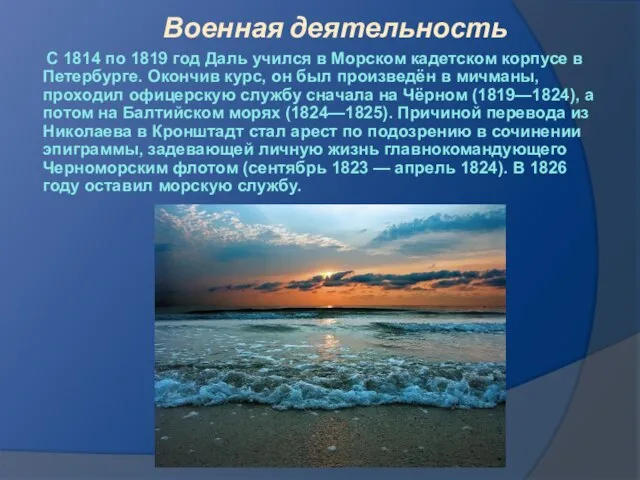 Военная деятельность

С 1814 по 1819 год Даль учился в Морском кадетском корпусе в Петербурге. Окончив курс, он был произведён в мичманы, проходил офицерскую службу сначала на Чёрном (1819—1824), а потом на Балтийском морях (1824—1825). Причиной перевода из Николаева в Кронштадт стал арест по подозрению в сочинении эпиграммы, задевающей личную жизнь главнокомандующего Черноморским флотом (сентябрь 1823 — апрель 1824). В 1826 году оставил морскую службу.